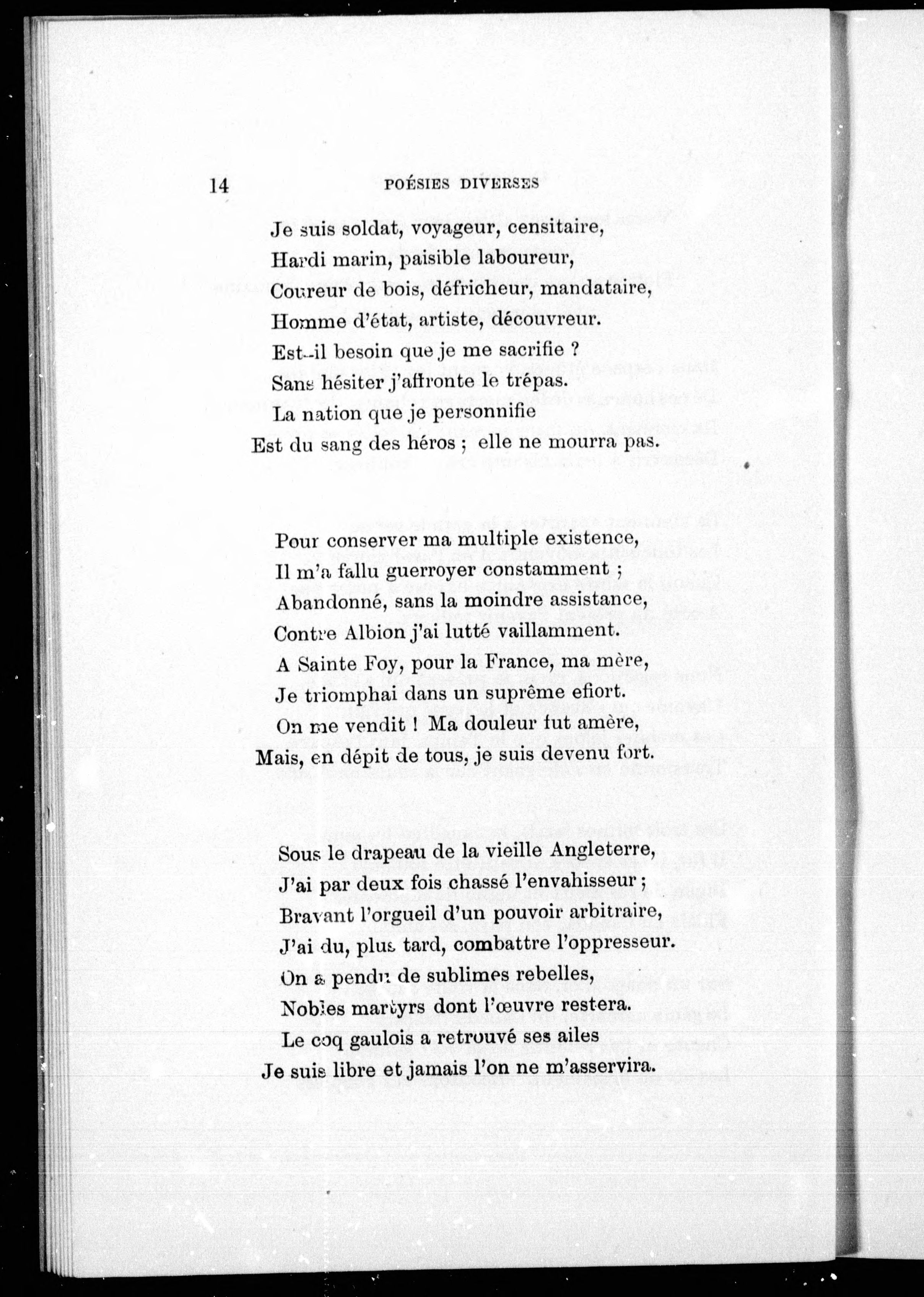 14 POÉSIES DIVERSES

Je suis soldat, voyageur, censitaire,
Hardi marin, paisible laboureur,
Coureur de bois, défricheur, mandataire,
Homme d'état, artiste, découvreur.
Est-il besoin que je me sacrifie ?
Sans hésiter j'affronte le trépas.
La nation que je personnifie
Est du sang des héros ; elle ne mourra pas.

Pour conserver ma multiple existence,
Il m'a fallu guerroyer constamment ;
Abandonné, sans la moindre assistance,
Contre Albion j'ai lutté vaillamment.
A Sainte Foy, pour la France, ma mère,
Je triomphai dans un suprême effort.
On me vendit ! Ma douleur fut amère,
Mais, en dépit de tous, je suis devenu fort.

Sous le drapeau de la vieille Angleterre,
J'ai par deux fois chassé l'envahisseur ;
Bravant l'orgueil d'un pouvoir arbitraire,
J'ai du, plus tard, combattre l'oppresseur.
On a pendu de sublimes rebelles,
Nobles martyrs dont l'œuvre restera.
Le coq gaulois a retrouvé ses ailes
Je suis libre et jamais l'on ne m'asservira.